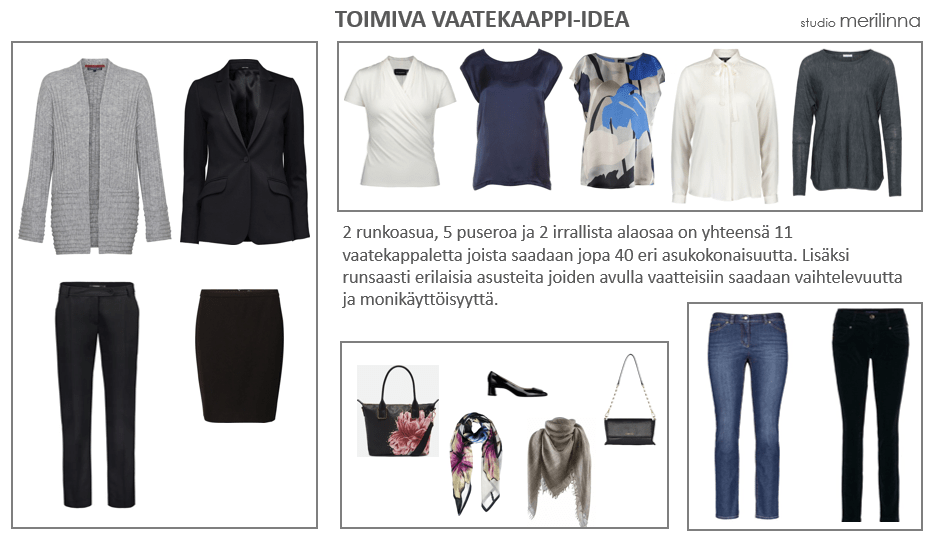 TOIMIVA VAATEKAAPPI-IDEA

studio merilinna

2 runkoasua, 5 puseroa ja 2 irrallista alaosaa on yhteensä 11 vaatekappaletta joista saadaan jopa 40 eri asukokonaisuutta. Lisäksi runsaasti erilaisia asusteita joiden avulla vaatteisiin saadaan vaihtelevuutta ja monikäyttöisyyttä.